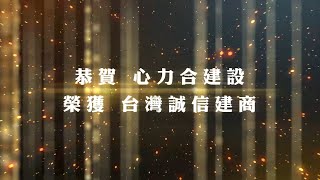 恭賀 心力合建設
榮獲 台灣誠信建商